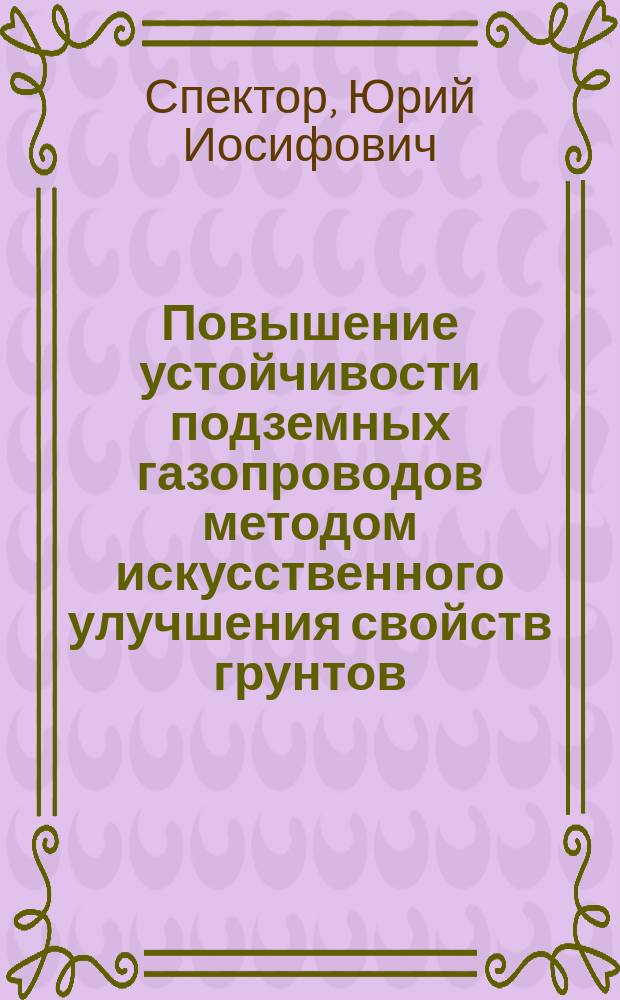 Спектор, Юрий Иосифович

Повышение устойчивости подземных газопроводов методом искусственного улучшения свойств грунтов